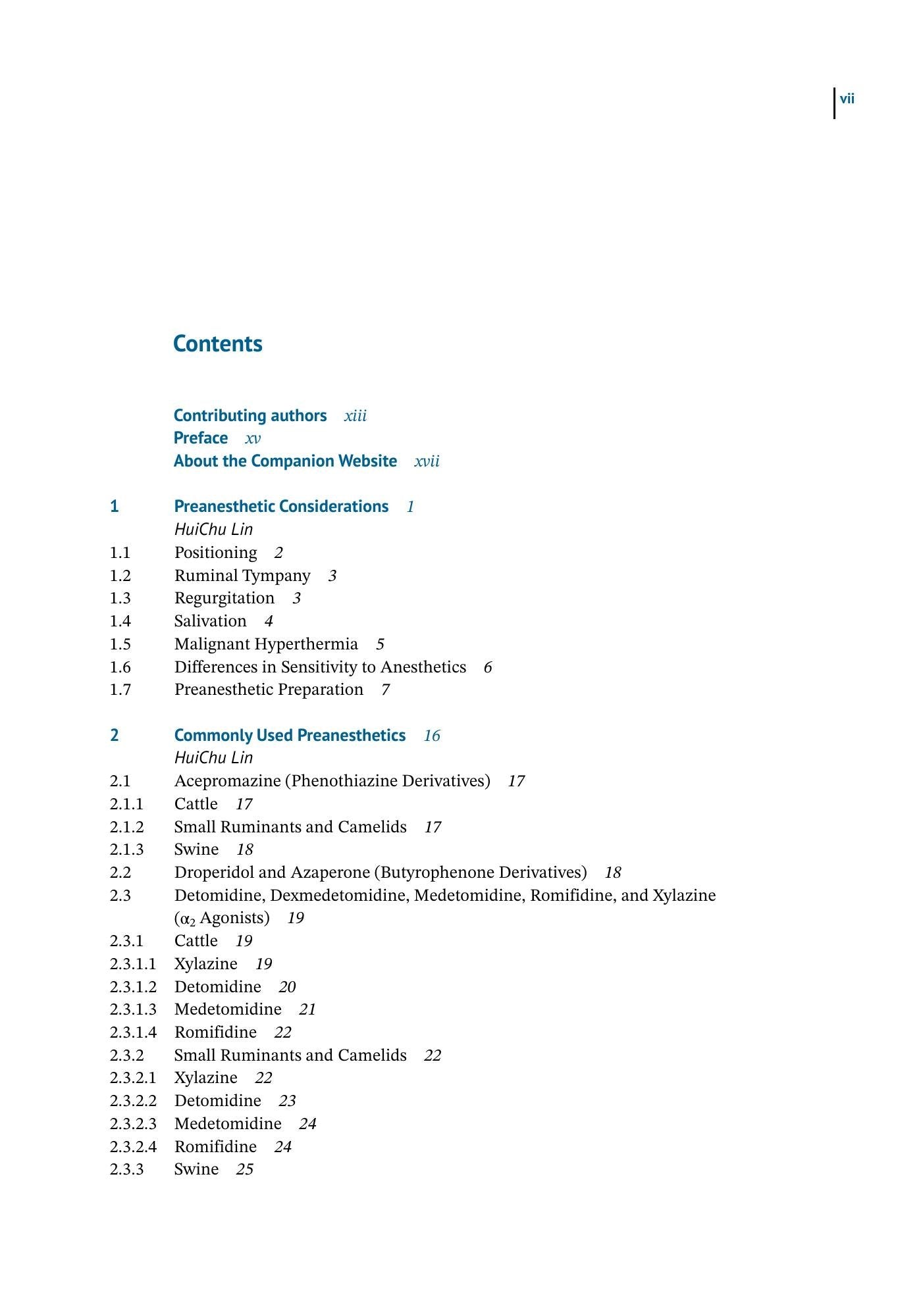 vii

Contents

Contributing authors xiii
Preface xv
About the Companion Website xvii

1 Preanesthetic Considerations 1
HuiChu Lin
1.1 Positioning 2
1.2 Ruminal Tympany 3
1.3 Regurgitation 3
1.4 Salivation 4
1.5 Malignant Hyperthermia 5
1.6 Differences in Sensitivity to Anesthetics 6
1.7 Preanesthetic Preparation 7

2 Commonly Used Preanesthetics 16
HuiChu Lin
2.1 Acepromazine (Phenothiazine Derivatives) 17
2.1.1 Cattle 17
2.1.2 Small Ruminants and Camelids 17
2.1.3 Swine 18
2.2 Droperidol and Azaperone (Butyrophenone Derivatives) 18
2.3 Detomidine, Dexmedetomidine, Medetomidine, Romifidine, and Xylazine ($\alpha_2$ Agonists) 19
2.3.1 Cattle 19
2.3.1.1 Xylazine 19
2.3.1.2 Detomidine 20
2.3.1.3 Medetomidine 21
2.3.1.4 Romifidine 22
2.3.2 Small Ruminants and Camelids 22
2.3.2.1 Xylazine 22
2.3.2.2 Detomidine 23
2.3.2.3 Medetomidine 24
2.3.2.4 Romifidine 24
2.3.3 Swine 25